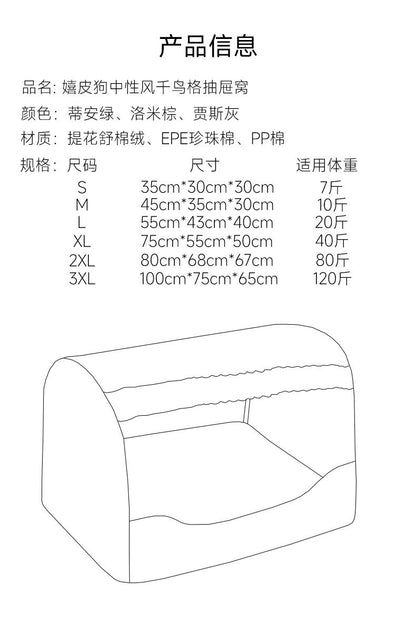 产品信息

品名：嬉皮狗中性风千鸟格抽屉窝

颜色：蒂安绿、洛米棕、贾斯灰

材质：提花舒棉绒、EPE珍珠棉、PP棉

规格：

| 尺码 | 尺寸 | 适用体重 |
|---|---|---|
| S | 35cm*30cm*30cm | 7斤 |
| M | 45cm*35cm*30cm | 10斤 |
| L | 55cm*43cm*40cm | 20斤 |
| XL | 75cm*55cm*50cm | 40斤 |
| 2XL | 80cm*68cm*67cm | 80斤 |
| 3XL | 100cm*75cm*65cm | 120斤 |